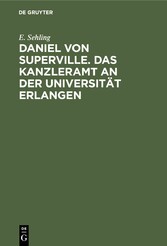 DE GRUYTER

E. Sehling

DANIEL VON SUPERVILLE. DAS KANZLERAMT AN DER UNIVERSITÄT ERLANGEN

DE G